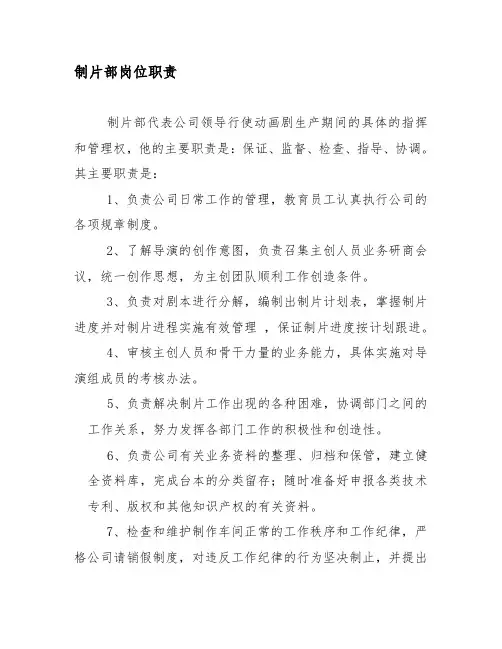 制片部岗位职责

制片部代表公司领导行使动画剧生产期间的具体的指挥和管理权，他的主要职责是：保证、监督、检查、指导、协调。其主要职责是：

1、负责公司日常工作的管理，教育员工认真执行公司的各项规章制度。

2、了解导演的创作意图，负责召集主创人员业务研商会议，统一创作思想，为主创团队顺利工作创造条件。

3、负责对剧本进行分解，编制出制片计划表，掌握制片进度并对制片进程实施有效管理 ，保证制片进度按计划跟进。

4、审核主创人员和骨干力量的业务能力，具体实施对导演组成员的考核办法。

5、负责解决制片工作出现的各种困难，协调部门之间的工作关系，努力发挥各部门工作的积极性和创造性。

6、负责公司有关业务资料的整理、归档和保管，建立健全资料库，完成台本的分类留存；随时准备好申报各类技术专利、版权和其他知识产权的有关资料。

7、检查和维护制作车间正常的工作秩序和工作纪律，严格公司请销假制度，对违反工作纪律的行为坚决制止，并提出